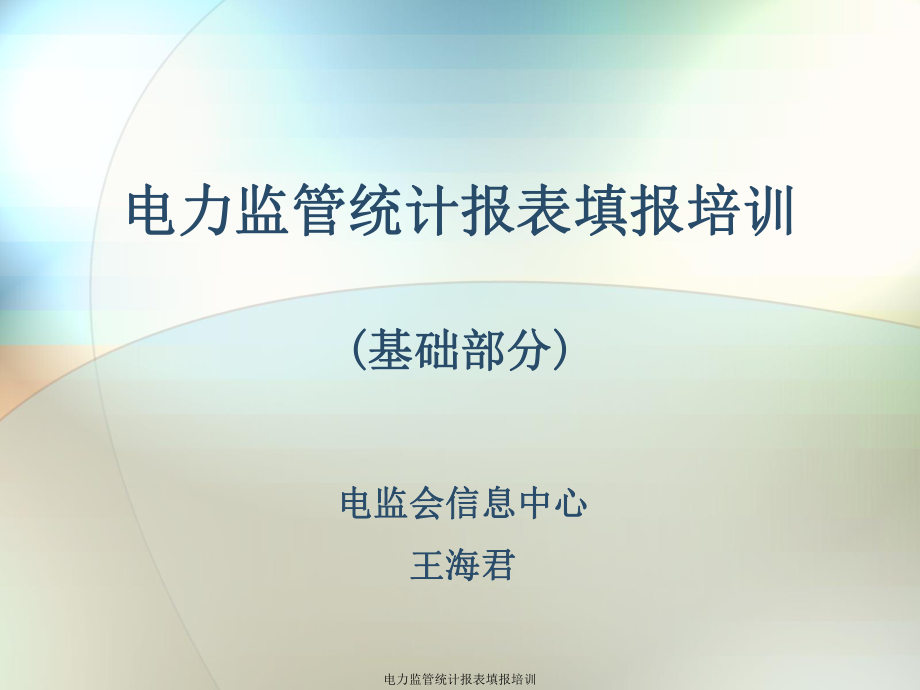 电力监管统计报表填报培训

（基础部分）

电监会信息中心
王海君

电力监管统计报表填报培训